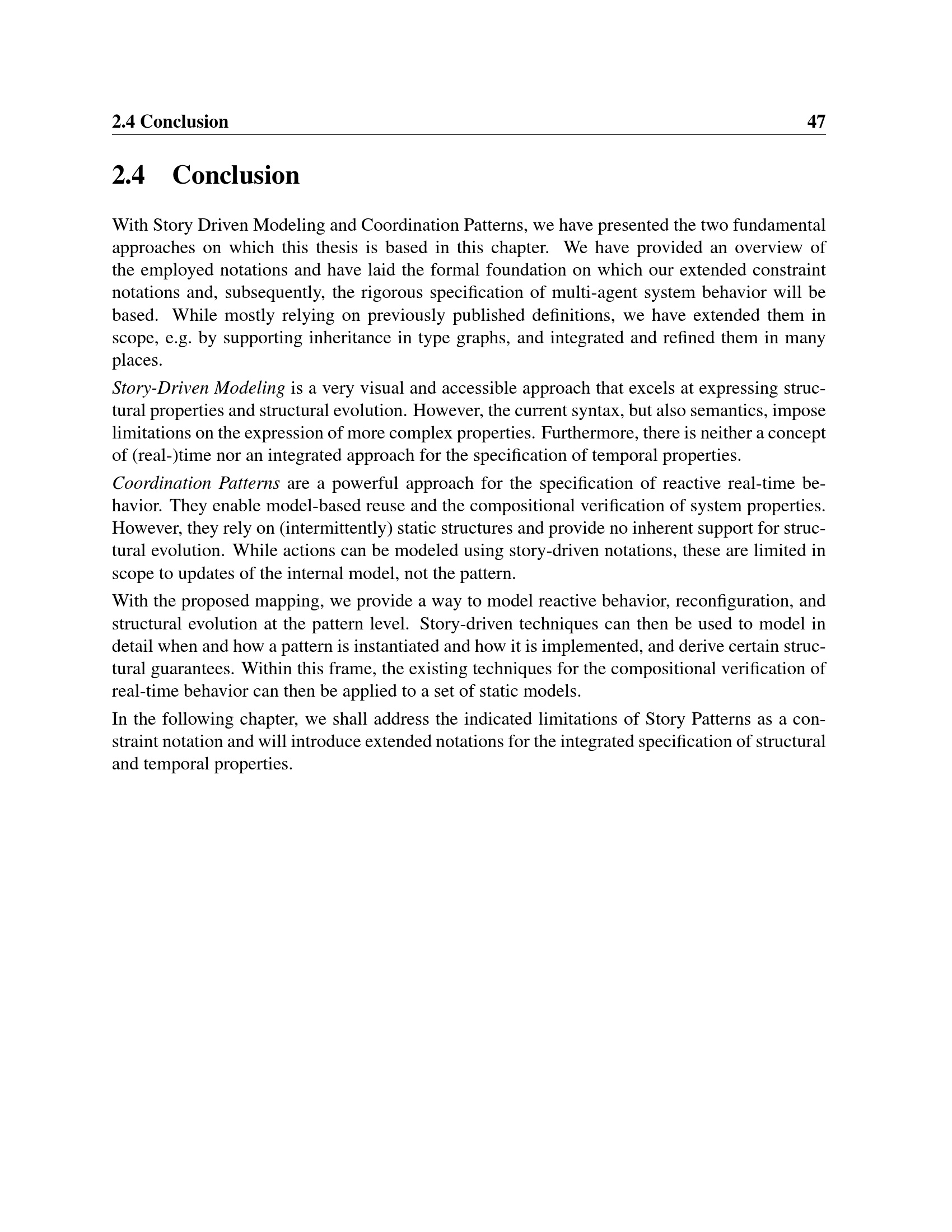 2.4 Conclusion 47

2.4 Conclusion

With Story Driven Modeling and Coordination Patterns, we have presented the two fundamental approaches on which this thesis is based in this chapter. We have provided an overview of the employed notations and have laid the formal foundation on which our extended constraint notations and, subsequently, the rigorous specification of multi-agent system behavior will be based. While mostly relying on previously published definitions, we have extended them in scope, e.g. by supporting inheritance in type graphs, and integrated and refined them in many places.

Story-Driven Modeling is a very visual and accessible approach that excels at expressing structural properties and structural evolution. However, the current syntax, but also semantics, impose limitations on the expression of more complex properties. Furthermore, there is neither a concept of (real-)time nor an integrated approach for the specification of temporal properties.

Coordination Patterns are a powerful approach for the specification of reactive real-time behavior. They enable model-based reuse and the compositional verification of system properties. However, they rely on (intermittently) static structures and provide no inherent support for structural evolution. While actions can be modeled using story-driven notations, these are limited in scope to updates of the internal model, not the pattern.

With the proposed mapping, we provide a way to model reactive behavior, reconfiguration, and structural evolution at the pattern level. Story-driven techniques can then be used to model in detail when and how a pattern is instantiated and how it is implemented, and derive certain structural guarantees. Within this frame, the existing techniques for the compositional verification of real-time behavior can then be applied to a set of static models.

In the following chapter, we shall address the indicated limitations of Story Patterns as a constraint notation and will introduce extended notations for the integrated specification of structural and temporal properties.